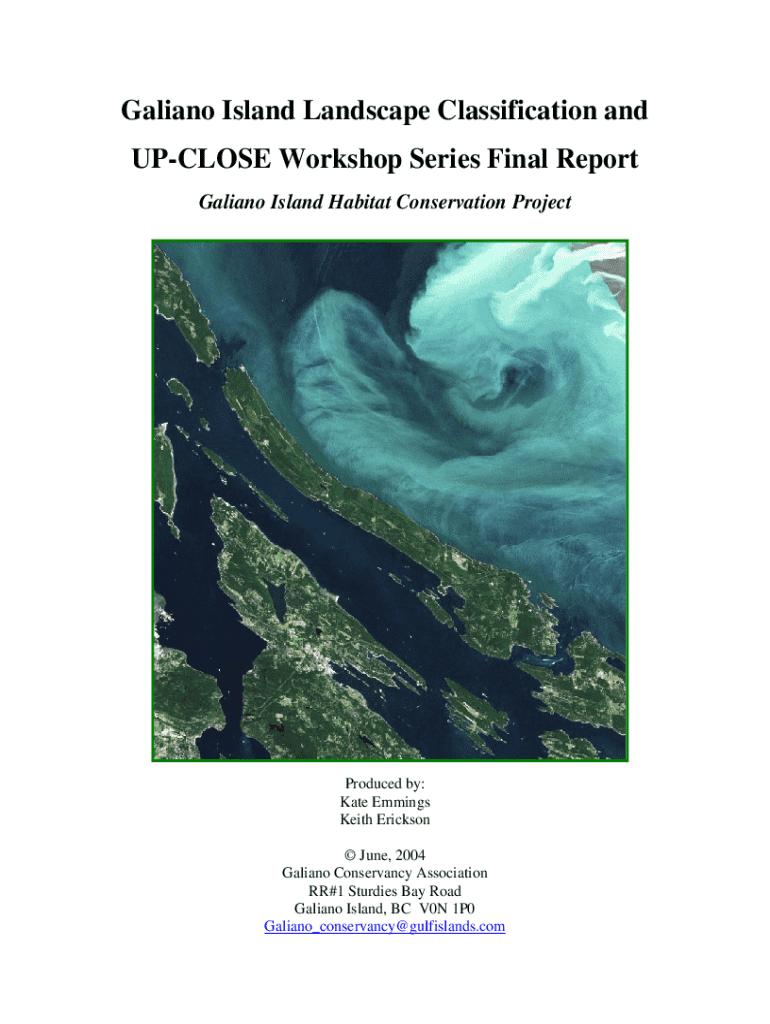 Galiano Island Landscape Classification and UP-CLOSE Workshop Series Final Report

Galiano Island Habitat Conservation Project

Produced by:
Kate Emmings
Keith Erickson

© June, 2004
Galiano Conservancy Association
RR#1 Sturdies Bay Road
Galiano Island, BC V0N 1P0
Galiano_conservancy@gulfislands.com